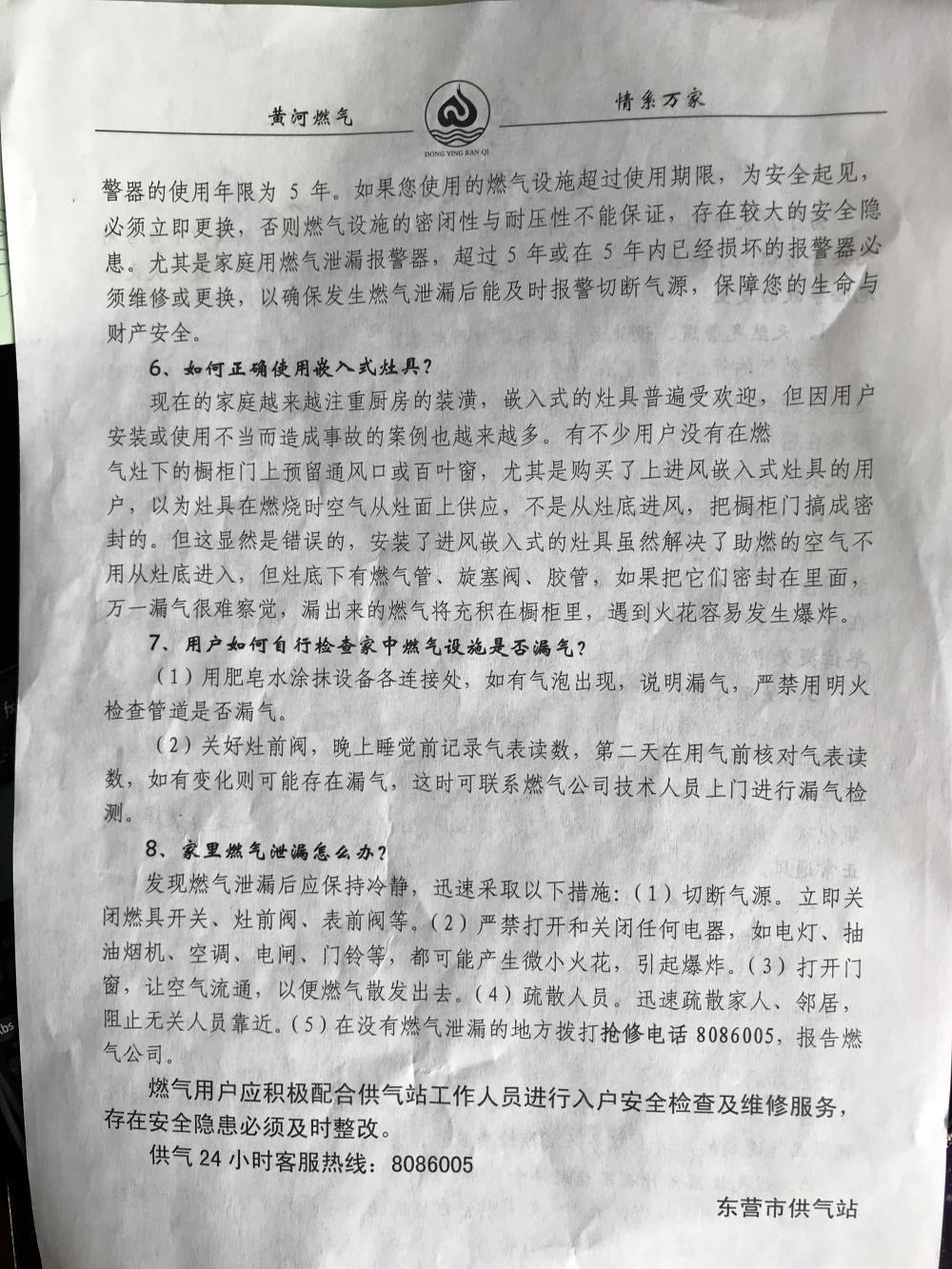 黄河燃气

DONG YING RAN QI

情系万家

警器的使用年限为 5 年。如果您使用的燃气设施超过使用期限，为安全起见，必须立即更换，否则燃气设施的密闭性与耐压性不能保证，存在较大的安全隐患。尤其是家庭用燃气泄漏报警器，超过 5 年或在 5 年内已经损坏的报警器必须维修或更换，以确保发生燃气泄漏后能及时报警切断气源，保障您的生命与财产安全。

6、如何正确使用嵌入式灶具？

现在的家庭越来越注重厨房的装潢，嵌入式的灶具普遍受欢迎，但因用户安装或使用不当而造成事故的案例也越来越多。有不少用户没有在燃气灶下的橱柜门上预留通风口或百叶窗，尤其是购买了上进风嵌入式灶具的用户，以为灶具在燃烧时空气从灶面上供应，不是从灶底进风，把橱柜门搞成密封的。但这显然是错误的，安装了进风嵌入式的灶具虽然解决了助燃的空气不用从灶底进入，但灶底下有燃气管、旋塞阀、胶管，如果把它们密封在里面，万一漏气很难察觉，漏出来的燃气将充积在橱柜里，遇到火花容易发生爆炸。

7、用户如何自行检查家中燃气设施是否漏气？

（1）用肥皂水涂抹设备各连接处，如有气泡出现，说明漏气，严禁用明火检查管道是否漏气。

（2）关好灶前阀，晚上睡觉前记录气表读数，第二天在用气前核对气表读数，如有变化则可能存在漏气，这时可联系燃气公司技术人员上门进行漏气检测。

8、家里燃气泄漏怎么办？

发现燃气泄漏后应保持冷静，迅速采取以下措施：（1）切断气源。立即关闭燃具开关、灶前阀、表前阀等。（2）严禁打开和关闭任何电器，如电灯、抽油烟机、空调、电闸、门铃等，都可能产生微小火花，引起爆炸。（3）打开门窗，让空气流通，以便燃气散发出去。（4）疏散人员。迅速疏散家人、邻居，阻止无关人员靠近。（5）在没有燃气泄漏的地方拨打抢修电话 8086005，报告燃气公司。

燃气用户应积极配合供气站工作人员进行入户安全检查及维修服务，存在安全隐患必须及时整改。

供气 24 小时客服热线：8086005

东营市供气站